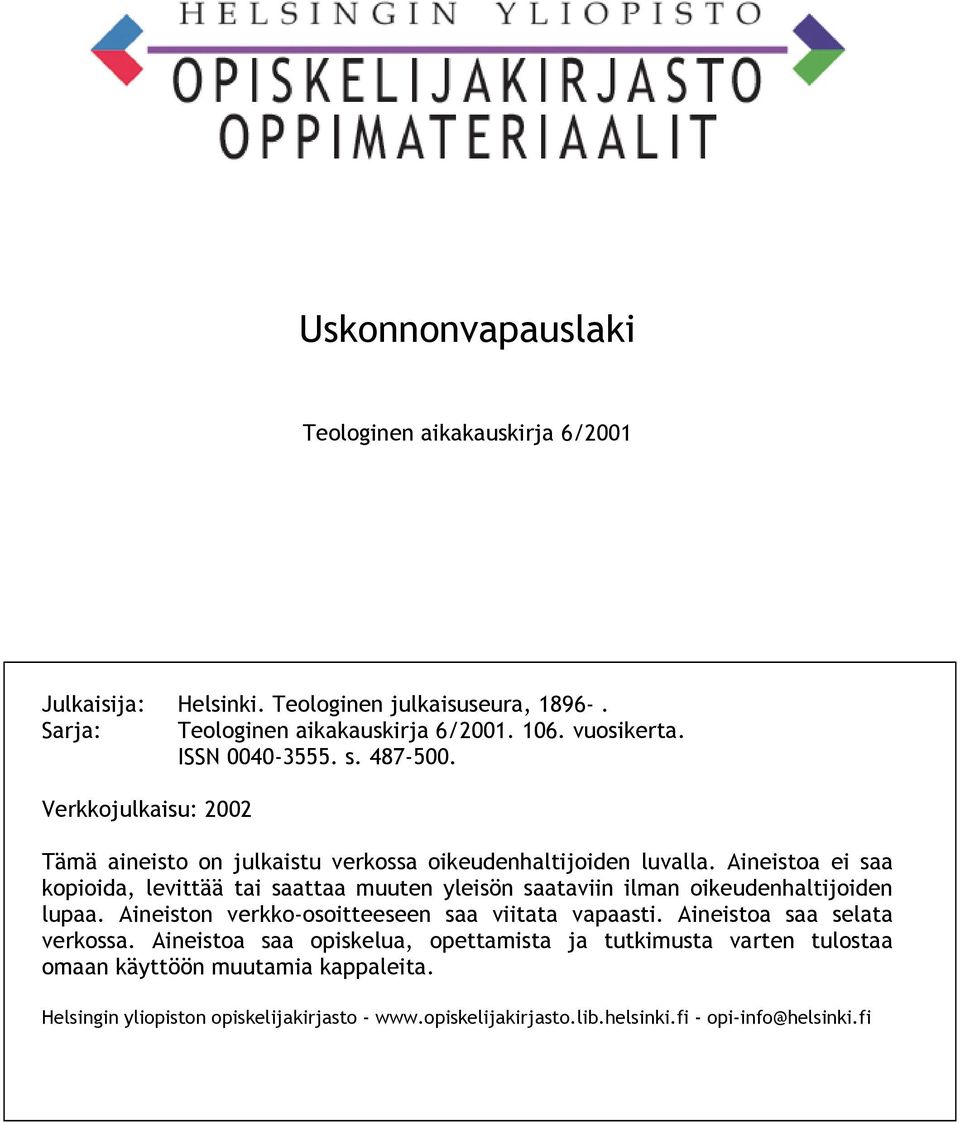 HELSINGIN YLIOPISTO
OPISKELIJAKIRJASTO
OPPIMATERIAALIT

Uskonnonvapauslaki

Teologinen aikakauskirja 6/2001

Julkaisija: Helsinki. Teologinen julkaisuseura, 1896- .
Sarja: Teologinen aikakauskirja 6/2001. 106. vuosikerta. ISSN 0040-3555. s. 487-500.

Verkkojulkaisu: 2002

Tämä aineisto on julkaistu verkossa oikeudenhaltijoiden luvalla. Aineistoa ei saa kopioida, levittää tai saattaa muuten yleisön saataviin ilman oikeudenhaltijoiden lupaa. Aineiston verkko-osoitteeseen saa viitata vapaasti. Aineistoa saa selata verkossa. Aineistoa saa opiskelua, opettamista ja tutkimusta varten tulostaa omaan käyttöön muutamia kappaleita.

Helsingin yliopiston opiskelijakirjasto - www.opiskelijakirjasto.lib.helsinki.fi - opi-info@helsinki.fi